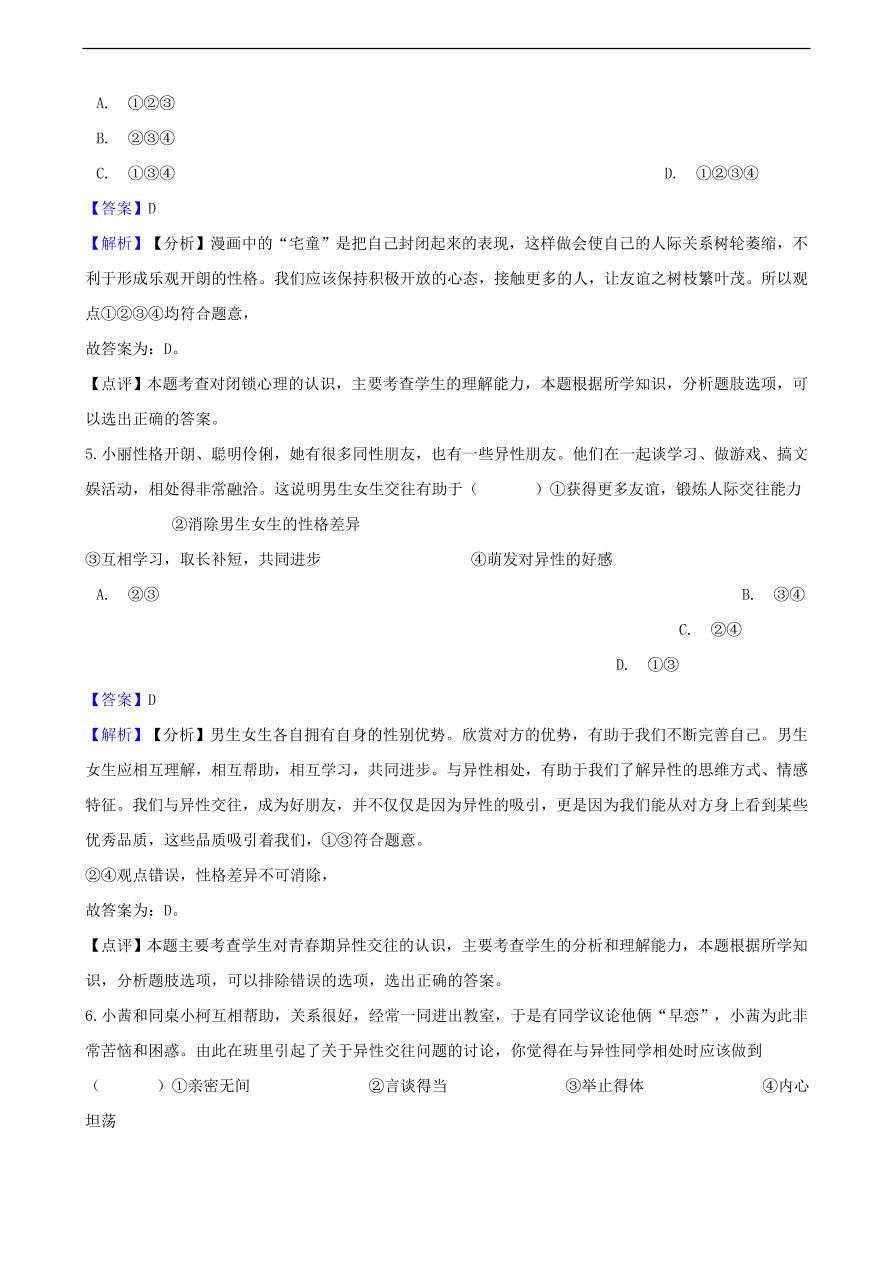 A. ①②③

B. ②③④

C. ①③④

D. ①②③④

【答案】D

【解析】【分析】漫画中的“宅童”是把自己封闭起来的表现，这样做会使自己的人际关系树轮萎缩，不利于形成乐观开朗的性格。我们应该保持积极开放的心态，接触更多的人，让友谊之树枝繁叶茂。所以观点①②③④均符合题意，

故答案为：D。

【点评】本题考查对闭锁心理的认识，主要考查学生的理解能力，本题根据所学知识，分析题肢选项，可以选出正确的答案。

5.小丽性格开朗、聪明伶俐，她有很多同性朋友，也有一些异性朋友。他们在一起谈学习、做游戏、搞文娱活动，相处得非常融洽。这说明男生女生交往有助于（　　）①获得更多友谊，锻炼人际交往能力

②消除男生女生的性格差异

③互相学习，取长补短，共同进步

④萌发对异性的好感

A. ②③

B. ③④

C. ②④

D. ①③

【答案】D

【解析】【分析】男生女生各自拥有自身的性别优势。欣赏对方的优势，有助于我们不断完善自己。男生女生应相互理解，相互帮助，相互学习，共同进步。与异性相处，有助于我们了解异性的思维方式、情感特征。我们与异性交往，成为好朋友，并不仅仅是因为异性的吸引，更是因为我们能从对方身上看到某些优秀品质，这些品质吸引着我们，①③符合题意。

②④观点错误，性格差异不可消除，

故答案为：D。

【点评】本题主要考查学生对青春期异性交往的认识，主要考查学生的分析和理解能力，本题根据所学知识，分析题肢选项，可以排除错误的选项，选出正确的答案。

6.小茜和同桌小柯互相帮助，关系很好，经常一同进出教室，于是有同学议论他俩“早恋”，小茜为此非常苦恼和困惑。由此在班里引起了关于异性交往问题的讨论，你觉得在与异性同学相处时应该做到（　　）①亲密无间　②言谈得当　③举止得体　④内心坦荡